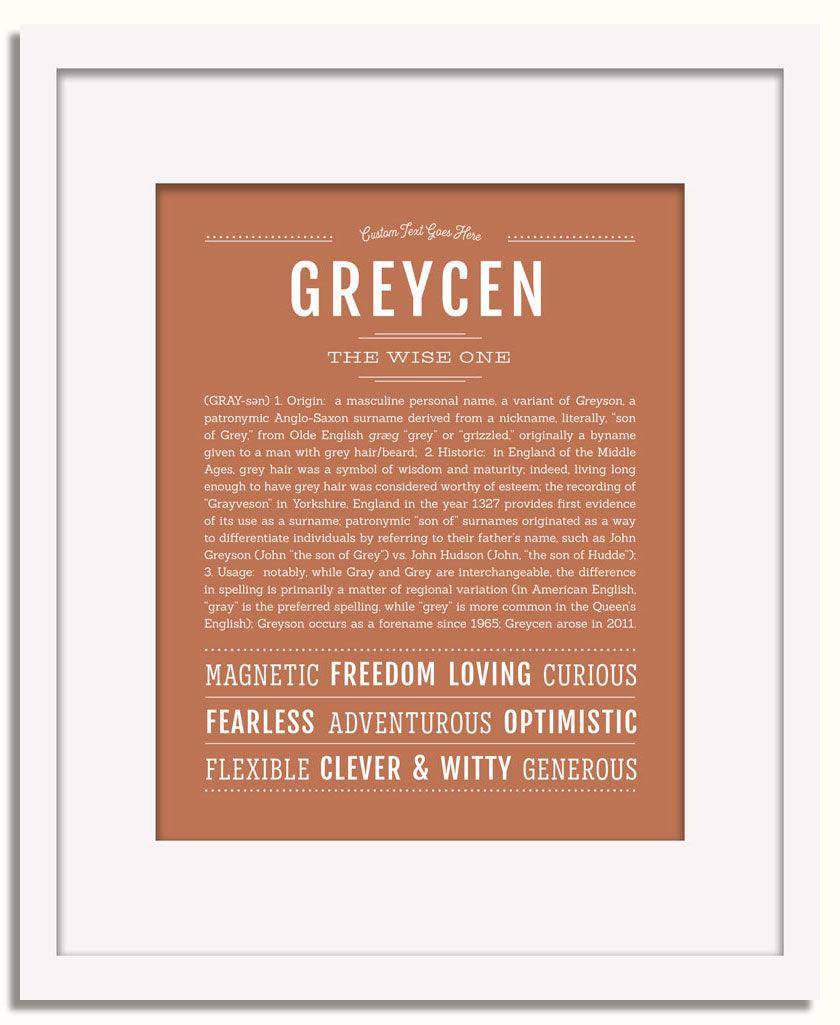 Custom Text Goes Here

GREYCEN

THE WISE ONE

(GRAY-sən) 1. Origin: a masculine personal name, a variant of Greyson, a patronymic Anglo-Saxon surname derived from a nickname, literally, "son of Grey," from Olde English græg "grey" or "grizzled," originally a byname given to a man with grey hair/beard; 2. Historic: in England of the Middle Ages, grey hair was a symbol of wisdom and maturity; indeed, living long enough to have grey hair was considered worthy of esteem; the recording of "Grayveson" in Yorkshire, England in the year 1327 provides first evidence of its use as a surname; patronymic "son of" surnames originated as a way to differentiate individuals by referring to their father's name, such as John Greyson (John "the son of Grey") vs. John Hudson (John, "the son of Hudde"); 3. Usage: notably, while Gray and Grey are interchangeable, the difference in spelling is primarily a matter of regional variation (in American English, "gray" is the preferred spelling, while "grey" is more common in the Queen's English); Greyson occurs as a forename since 1965; Greycen arose in 2011.

MAGNETIC FREEDOM LOVING CURIOUS

FEARLESS ADVENTUROUS OPTIMISTIC

FLEXIBLE CLEVER & WITTY GENEROUS